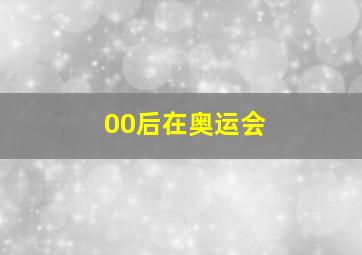 00后在奥运会